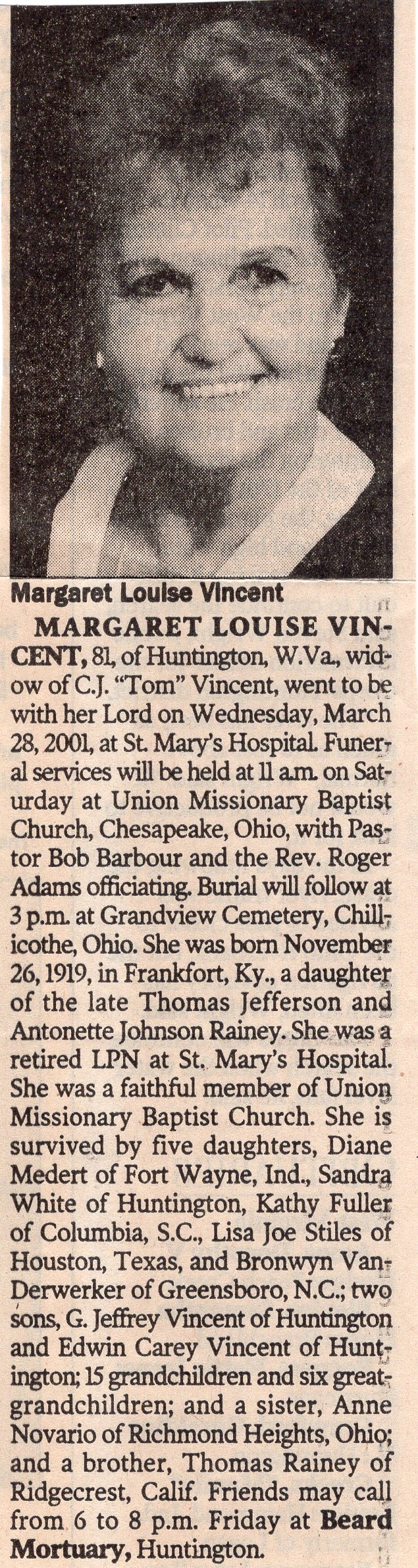 Margaret Louise Vincent

MARGARET LOUISE VINCENT, 81, of Huntington, W.Va., widow of C.J. "Tom" Vincent, went to be with her Lord on Wednesday, March 28, 2001, at St. Mary's Hospital. Funeral services will be held at 11 a.m. on Saturday at Union Missionary Baptist Church, Chesapeake, Ohio, with Pastor Bob Barbour and the Rev. Roger Adams officiating. Burial will follow at 3 p.m. at Grandview Cemetery, Chillicothe, Ohio. She was born November 26, 1919, in Frankfort, Ky., a daughter of the late Thomas Jefferson and Antonette Johnson Rainey. She was a retired LPN at St. Mary's Hospital. She was a faithful member of Union Missionary Baptist Church. She is survived by five daughters, Diane Medert of Fort Wayne, Ind., Sandra White of Huntington, Kathy Fuller of Columbia, S.C., Lisa Joe Stiles of Houston, Texas, and Bronwyn VanDerwerker of Greensboro, N.C.; two sons, G. Jeffrey Vincent of Huntington and Edwin Carey Vincent of Huntington; 15 grandchildren and six great-grandchildren; and a sister, Anne Novario of Richmond Heights, Ohio; and a brother, Thomas Rainey of Ridgecrest, Calif. Friends may call from 6 to 8 p.m. Friday at Beard Mortuary, Huntington.